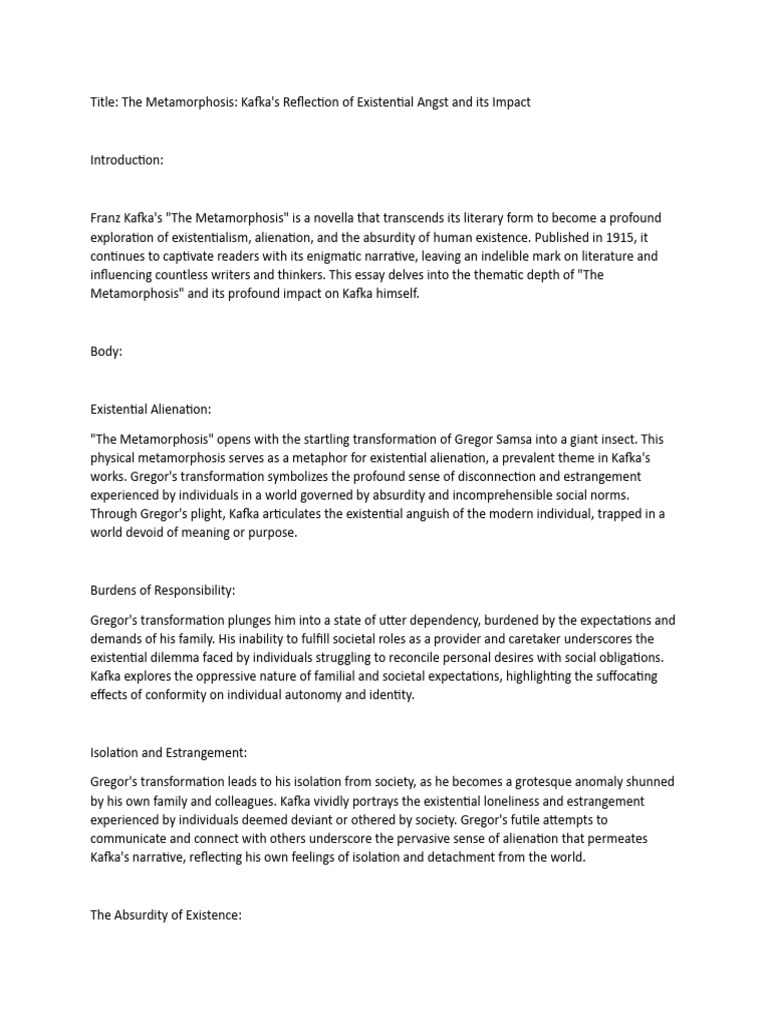 Title: The Metamorphosis: Kafka's Reflection of Existential Angst and its Impact

Introduction:

Franz Kafka's "The Metamorphosis" is a novella that transcends its literary form to become a profound exploration of existentialism, alienation, and the absurdity of human existence. Published in 1915, it continues to captivate readers with its enigmatic narrative, leaving an indelible mark on literature and influencing countless writers and thinkers. This essay delves into the thematic depth of "The Metamorphosis" and its profound impact on Kafka himself.

Body:

Existential Alienation:

"The Metamorphosis" opens with the startling transformation of Gregor Samsa into a giant insect. This physical metamorphosis serves as a metaphor for existential alienation, a prevalent theme in Kafka's works. Gregor's transformation symbolizes the profound sense of disconnection and estrangement experienced by individuals in a world governed by absurdity and incomprehensible social norms. Through Gregor's plight, Kafka articulates the existential anguish of the modern individual, trapped in a world devoid of meaning or purpose.

Burdens of Responsibility:

Gregor's transformation plunges him into a state of utter dependency, burdened by the expectations and demands of his family. His inability to fulfill societal roles as a provider and caretaker underscores the existential dilemma faced by individuals struggling to reconcile personal desires with social obligations. Kafka explores the oppressive nature of familial and societal expectations, highlighting the suffocating effects of conformity on individual autonomy and identity.

Isolation and Estrangement:

Gregor's transformation leads to his isolation from society, as he becomes a grotesque anomaly shunned by his own family and colleagues. Kafka vividly portrays the existential loneliness and estrangement experienced by individuals deemed deviant or othered by society. Gregor's futile attempts to communicate and connect with others underscore the pervasive sense of alienation that permeates Kafka's narrative, reflecting his own feelings of isolation and detachment from the world.

The Absurdity of Existence: